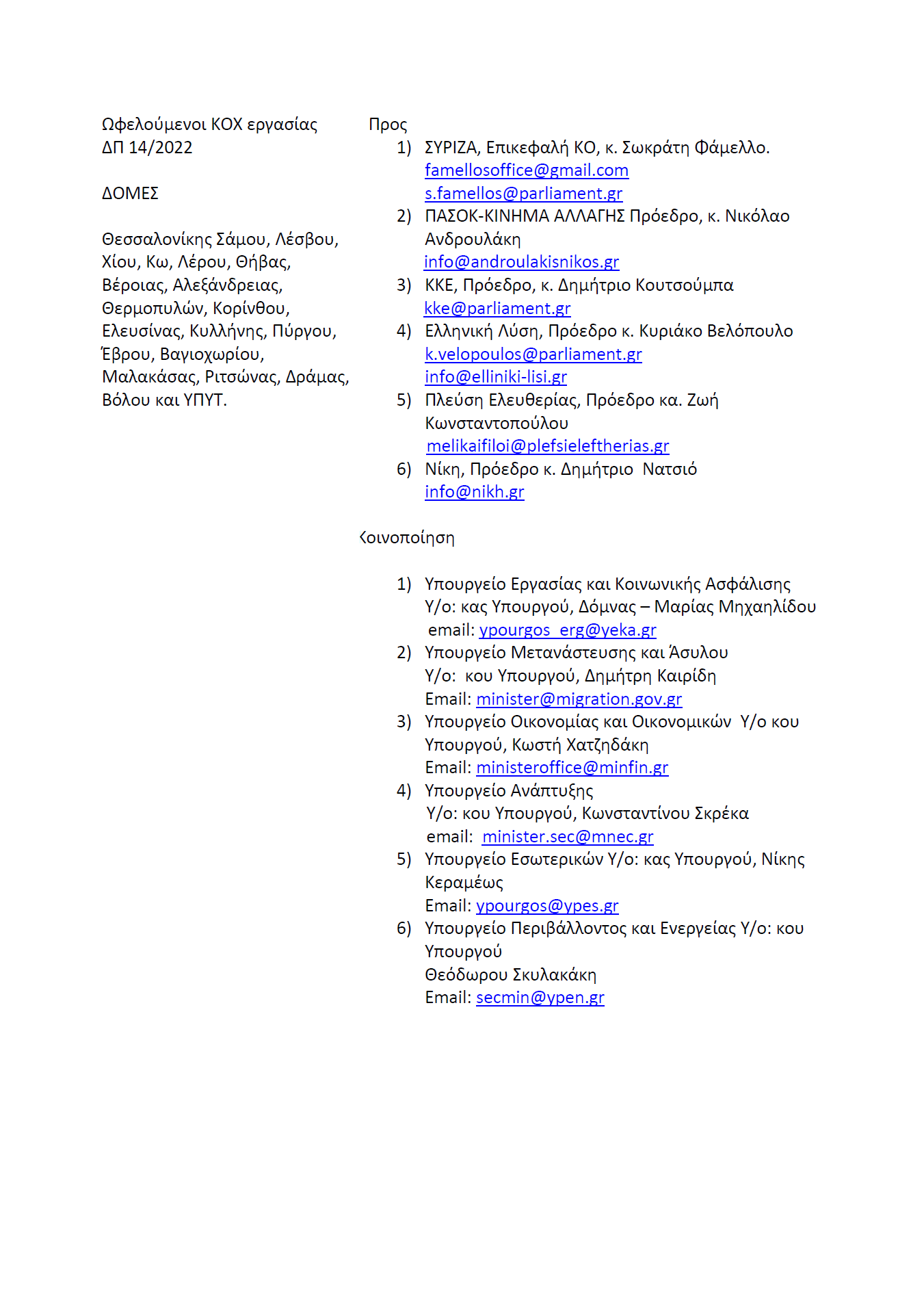 Ωφελούμενοι ΚΟΧ εργασίας
ΔΠ 14/2022

ΔΟΜΕΣ

Θεσσαλονίκης Σάμου, Λέσβου, Χίου, Κω, Λέρου, Θήβας, Βέροιας, Αλεξάνδρειας, Θερμοπυλών, Κορίνθου, Ελευσίνας, Κυλλήνης, Πύργου, Έβρου, Βαγιοχωρίου, Μαλακάσας, Ριτσώνας, Δράμας, Βόλου και ΥΠΥΤ.

Προς
1) ΣΥΡΙΖΑ, Επικεφαλή ΚΟ, κ. Σωκράτη Φάμελλο.
famellosoffice@gmail.com
s.famellos@parliament.gr
2) ΠΑΣΟΚ-ΚΙΝΗΜΑ ΑΛΛΑΓΗΣ Πρόεδρο, κ. Νικόλαο Ανδρουλάκη
info@androulakisnikos.gr
3) ΚΚΕ, Πρόεδρο, κ. Δημήτριο Κουτσούμπα
kke@parliament.gr
4) Ελληνική Λύση, Πρόεδρο κ. Κυριάκο Βελόπουλο
k.velopoulos@parliament.gr
info@elliniki-lisi.gr
5) Πλεύση Ελευθερίας, Πρόεδρο κα. Ζωή Κωνσταντοπούλου
melikaifiloi@plefsieleftherias.gr
6) Νίκη, Πρόεδρο κ. Δημήτριο Νατσιό
info@nikh.gr

Κοινοποίηση

1) Υπουργείο Εργασίας και Κοινωνικής Ασφάλισης
Υ/ο: κας Υπουργού, Δόμνας – Μαρίας Μηχαηλίδου
email: ypourgos_erg@yeka.gr
2) Υπουργείο Μετανάστευσης και Άσυλου
Υ/ο: κου Υπουργού, Δημήτρη Καιρίδη
Email: minister@migration.gov.gr
3) Υπουργείο Οικονομίας και Οικονομικών Υ/ο κου Υπουργού, Κωστή Χατζηδάκη
Email: ministeroffice@minfin.gr
4) Υπουργείο Ανάπτυξης
Υ/ο: κου Υπουργού, Κωνσταντίνου Σκρέκα
email: minister.sec@mnec.gr
5) Υπουργείο Εσωτερικών Υ/ο: κας Υπουργού, Νίκης Κεραμέως
Email: ypourgos@ypes.gr
6) Υπουργείο Περιβάλλοντος και Ενεργείας Υ/ο: κου Υπουργού
Θεόδωρου Σκυλακάκη
Email: secmin@ypen.gr